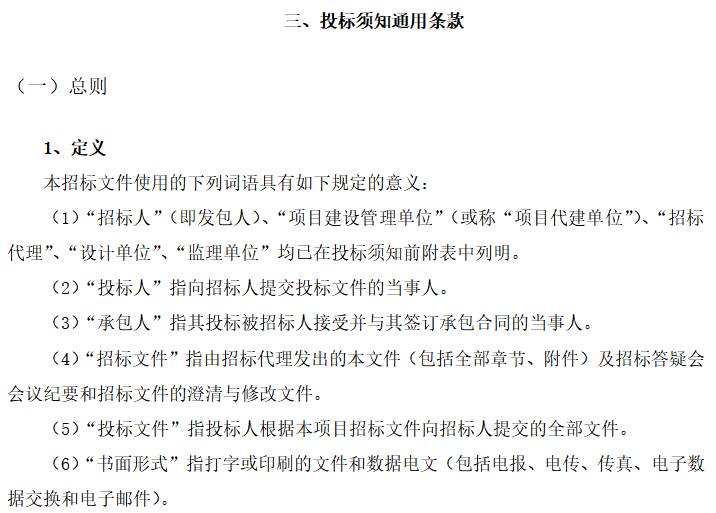 三、投标须知通用条款

（一）总则

1、定义

本招标文件使用的下列词语具有如下规定的意义：

（1）“招标人”（即发包人）、“项目建设管理单位”（或称“项目代建单位”）、“招标代理”、“设计单位”、“监理单位”均已在投标须知前附表中列明。

（2）“投标人”指向招标人提交投标文件的当事人。

（3）“承包人”指其投标被招标人接受并与其签订承包合同的当事人。

（4）“招标文件”指由招标代理发出的本文件（包括全部章节、附件）及招标答疑会会议纪要和招标文件的澄清与修改文件。

（5）“投标文件”指投标人根据本项目招标文件向招标人提交的全部文件。

（6）“书面形式”指打字或印刷的文件和数据电文（包括电报、电传、传真、电子数据交换和电子邮件）。